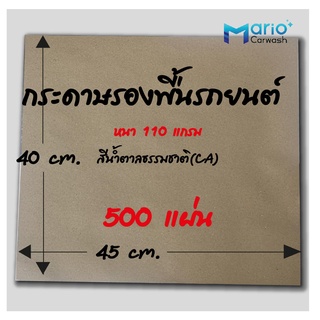 Mario Carwash

กระดาษรองพื้นรถยนต์

หนา 110 แกรม

40 cm. สีน้ำตาลธรรมชาติ(CA)

500 แผ่น

45 cm.